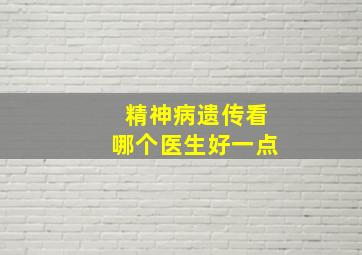 精神病遗传看
哪个医生好一点